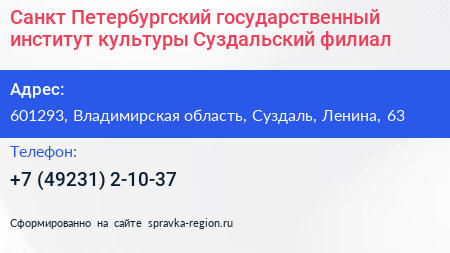 Санкт Петербургский государственный институт культуры Суздальский филиал

Адрес:
601293, Владимирская область, Суздаль, Ленина, 63

Телефон:
+7 (49231) 2-10-37

Сформированно на сайте spravka-region.ru